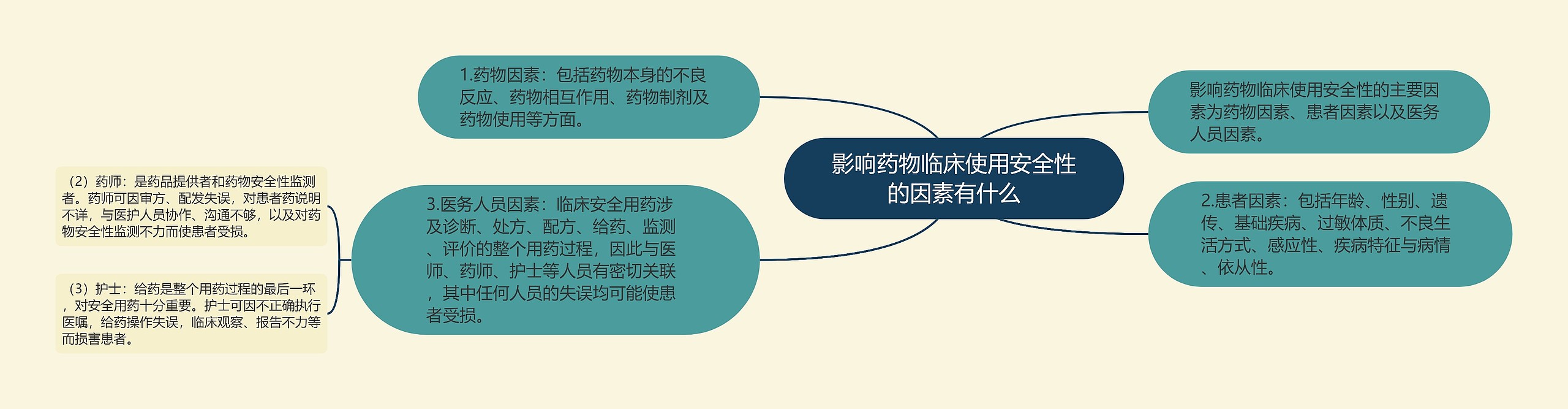 影响药物临床使用安全性的因素有什么

影响药物临床使用安全性的主要因素为药物因素、患者因素以及医务人员因素。

1.药物因素：包括药物本身的不良反应、药物相互作用、药物制剂及药物使用等方面。

2.患者因素：包括年龄、性别、遗传、基础疾病、过敏体质、不良生活方式、感应性、疾病特征与病情、依从性。

3.医务人员因素：临床安全用药涉及诊断、处方、配方、给药、监测、评价的整个用药过程，因此与医师、药师、护士等人员有密切关联，其中任何人员的失误均可能使患者受损。

（2）药师：是药品提供者和药物安全性监测者。药师可因审方、配发失误，对患者药说明不详，与医护人员协作、沟通不够，以及对药物安全性监测不力而使患者受损。

（3）护士：给药是整个用药过程的最后一环，对安全用药十分重要。护士可因不正确执行医嘱，给药操作失误，临床观察、报告不力等而损害患者。